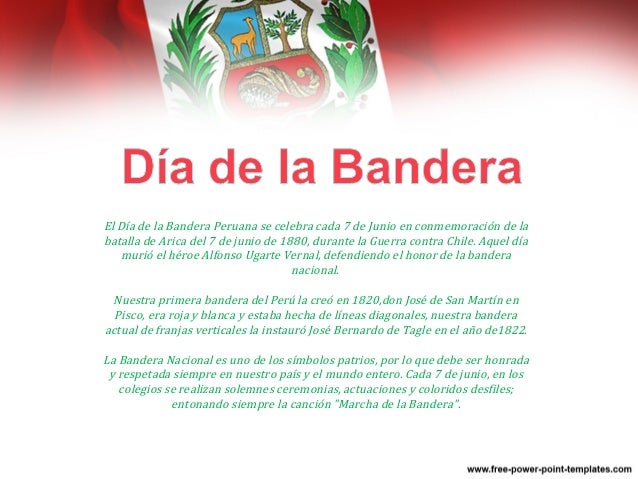 Día de la Bandera

El Día de la Bandera Peruana se celebra cada 7 de Junio en conmemoración de la batalla de Arica del 7 de junio de 1880, durante la Guerra contra Chile. Aquel día murió el héroe Alfonso Ugarte Vernal, defendiendo el honor de la bandera nacional.

Nuestra primera bandera del Perú la creó en 1820,don José de San Martín en Pisco, era roja y blanca y estaba hecha de líneas diagonales, nuestra bandera actual de franjas verticales la instauró José Bernardo de Tagle en el año de1822.

La Bandera Nacional es uno de los símbolos patrios, por lo que debe ser honrada y respetada siempre en nuestro país y el mundo entero. Cada 7 de junio, en los colegios se realizan solemnes ceremonias, actuaciones y coloridos desfiles; entonando siempre la canción "Marcha de la Bandera".

www.free-power-point-templates.com